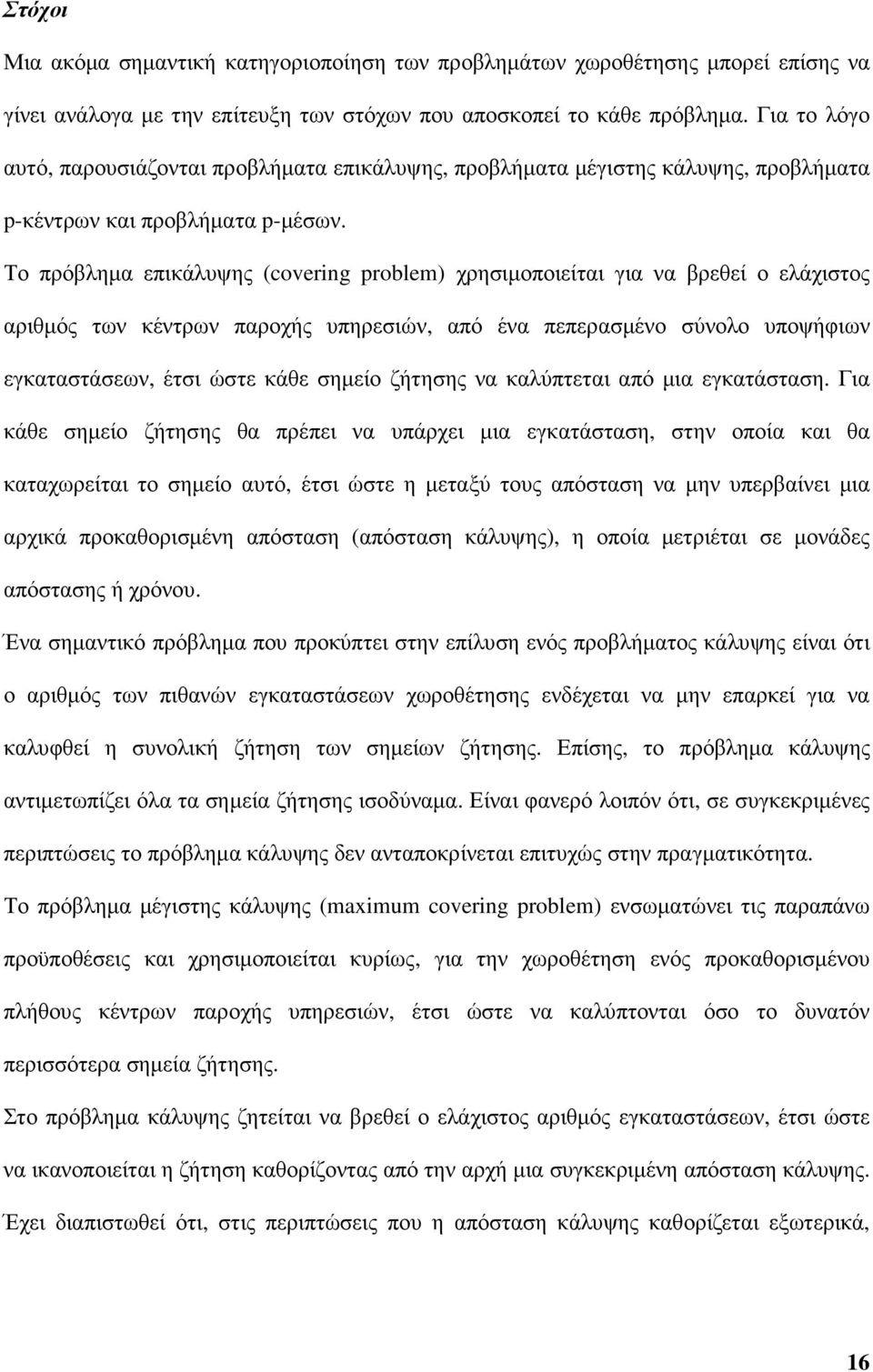 Στόχοι

Μια ακόμα σημαντική κατηγοριοποίηση των προβλημάτων χωροθέτησης μπορεί επίσης να γίνει ανάλογα με την επίτευξη των στόχων που αποσκοπεί το κάθε πρόβλημα. Για το λόγο αυτό, παρουσιάζονται προβλήματα επικάλυψης, προβλήματα μέγιστης κάλυψης, προβλήματα p-κέντρων και προβλήματα p-μέσων.

Το πρόβλημα επικάλυψης (covering problem) χρησιμοποιείται για να βρεθεί ο ελάχιστος αριθμός των κέντρων παροχής υπηρεσιών, από ένα πεπερασμένο σύνολο υποψήφιων εγκαταστάσεων, έτσι ώστε κάθε σημείο ζήτησης να καλύπτεται από μια εγκατάσταση. Για κάθε σημείο ζήτησης θα πρέπει να υπάρχει μια εγκατάσταση, στην οποία και θα καταχωρείται το σημείο αυτό, έτσι ώστε η μεταξύ τους απόσταση να μην υπερβαίνει μια αρχικά προκαθορισμένη απόσταση (απόσταση κάλυψης), η οποία μετριέται σε μονάδες απόστασης ή χρόνου.

Ένα σημαντικό πρόβλημα που προκύπτει στην επίλυση ενός προβλήματος κάλυψης είναι ότι ο αριθμός των πιθανών εγκαταστάσεων χωροθέτησης ενδέχεται να μην επαρκεί για να καλυφθεί η συνολική ζήτηση των σημείων ζήτησης. Επίσης, το πρόβλημα κάλυψης αντιμετωπίζει όλα τα σημεία ζήτησης ισοδύναμα. Είναι φανερό λοιπόν ότι, σε συγκεκριμένες περιπτώσεις το πρόβλημα κάλυψης δεν ανταποκρίνεται επιτυχώς στην πραγματικότητα.

Το πρόβλημα μέγιστης κάλυψης (maximum covering problem) ενσωματώνει τις παραπάνω προϋποθέσεις και χρησιμοποιείται κυρίως, για την χωροθέτηση ενός προκαθορισμένου πλήθους κέντρων παροχής υπηρεσιών, έτσι ώστε να καλύπτονται όσο το δυνατόν περισσότερα σημεία ζήτησης.

Στο πρόβλημα κάλυψης ζητείται να βρεθεί ο ελάχιστος αριθμός εγκαταστάσεων, έτσι ώστε να ικανοποιείται η ζήτηση καθορίζοντας από την αρχή μια συγκεκριμένη απόσταση κάλυψης.

Έχει διαπιστωθεί ότι, στις περιπτώσεις που η απόσταση κάλυψης καθορίζεται εξωτερικά,

16